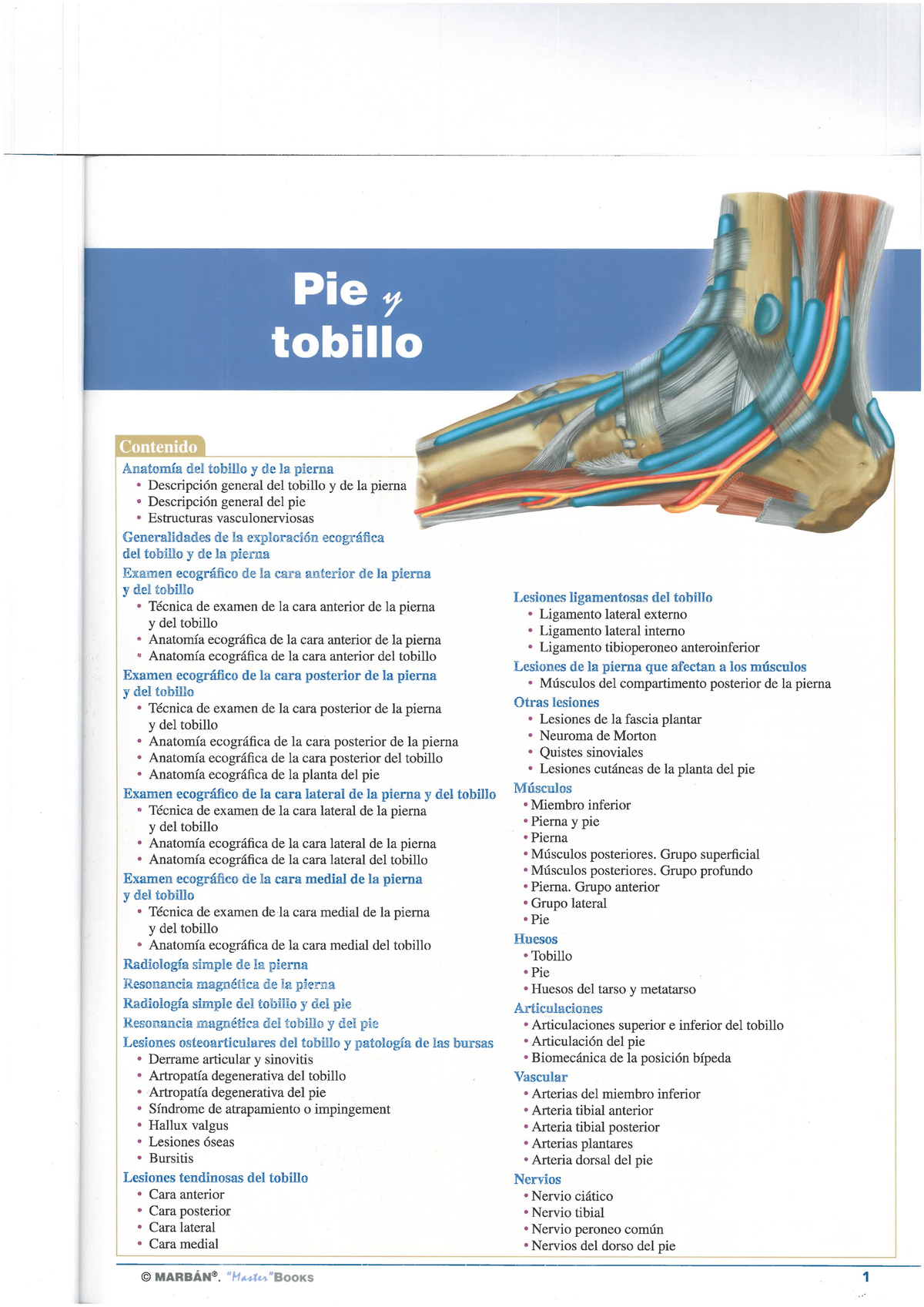 Pie y tobillo

Contenido

Anatomía del tobillo y de la pierna
• Descripción general del tobillo y de la pierna
• Descripción general del pie
• Estructuras vasculonerviosas

Generalidades de la exploración ecográfica del tobillo y de la pierna

Examen ecográfico de la cara anterior de la pierna y del tobillo
• Técnica de examen de la cara anterior de la pierna y del tobillo
• Anatomía ecográfica de la cara anterior de la pierna
• Anatomía ecográfica de la cara anterior del tobillo

Examen ecográfico de la cara posterior de la pierna y del tobillo
• Técnica de examen de la cara posterior de la pierna y del tobillo
• Anatomía ecográfica de la cara posterior de la pierna
• Anatomía ecográfica de la cara posterior del tobillo
• Anatomía ecográfica de la planta del pie

Examen ecográfico de la cara lateral de la pierna y del tobillo
• Técnica de examen de la cara lateral de la pierna y del tobillo
• Anatomía ecográfica de la cara lateral de la pierna
• Anatomía ecográfica de la cara lateral del tobillo

Examen ecográfico de la cara medial de la pierna y del tobillo
• Técnica de examen de la cara medial de la pierna y del tobillo
• Anatomía ecográfica de la cara medial del tobillo

Radiología simple de la pierna

Resonancia magnética de la pierna

Radiología simple del tobillo y del pie

Resonancia magnética del tobillo y del pie

Lesiones osteoarticulares del tobillo y patología de las bursas
• Derrame articular y sinovitis
• Artropatía degenerativa del tobillo
• Artropatía degenerativa del pie
• Síndrome de atrapamiento o impingement
• Hallux valgus
• Lesiones óseas
• Bursitis

Lesiones tendinosas del tobillo
• Cara anterior
• Cara posterior
• Cara lateral
• Cara medial

Lesiones ligamentosas del tobillo
• Ligamento lateral externo
• Ligamento lateral interno
• Ligamento tibioperoneo anteroinferior

Lesiones de la pierna que afectan a los músculos
• Músculos del compartimento posterior de la pierna

Otras lesiones
• Lesiones de la fascia plantar
• Neuroma de Morton
• Quistes sinoviales
• Lesiones cutáneas de la planta del pie

Músculos
• Miembro inferior
• Pierna y pie
• Pierna
• Músculos posteriores. Grupo superficial
• Músculos posteriores. Grupo profundo
• Pierna. Grupo anterior
• Grupo lateral
• Pie

Huesos
• Tobillo
• Pie
• Huesos del tarso y metatarso

Articulaciones
• Articulaciones superior e inferior del tobillo
• Articulación del pie
• Biomecánica de la posición bípeda

Vascular
• Arterias del miembro inferior
• Arteria tibial anterior
• Arteria tibial posterior
• Arterias plantares
• Arteria dorsal del pie

Nervios
• Nervio ciático
• Nervio tibial
• Nervio peroneo común
• Nervios del dorso del pie

© MARBÁN®. "Master"BOOKS 1